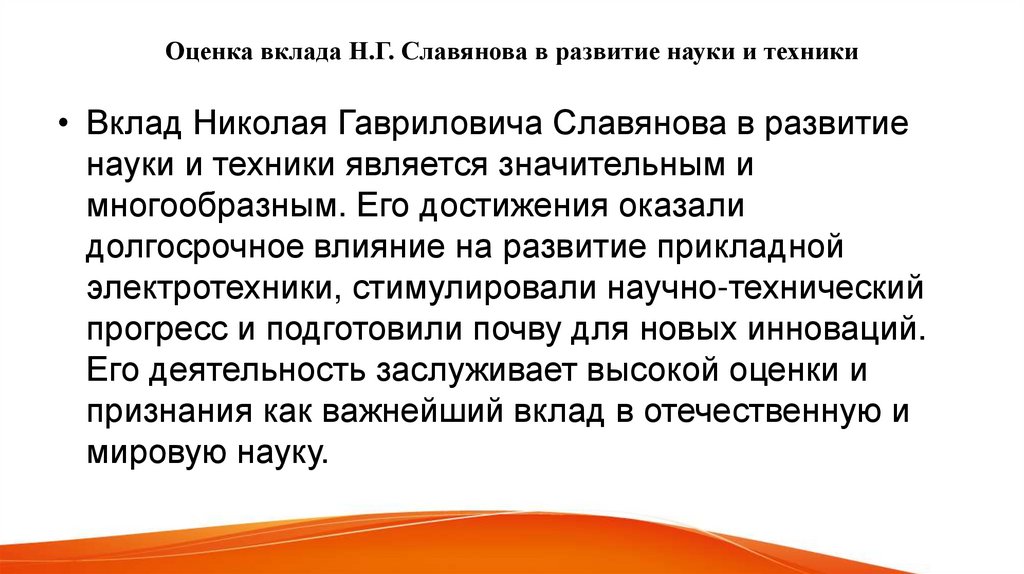 Оценка вклада Н.Г. Славянова в развитие науки и техники

• Вклад Николая Гавриловича Славянова в развитие науки и техники является значительным и многообразным. Его достижения оказали долгосрочное влияние на развитие прикладной электротехники, стимулировали научно-технический прогресс и подготовили почву для новых инноваций. Его деятельность заслуживает высокой оценки и признания как важнейший вклад в отечественную и мировую науку.